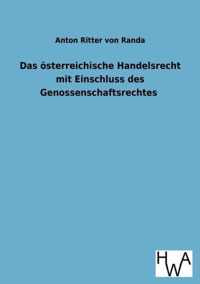 Anton Ritter von Randa

Das österreichische Handelsrecht mit Einschluss des Genossenschaftsrechtes

HWA